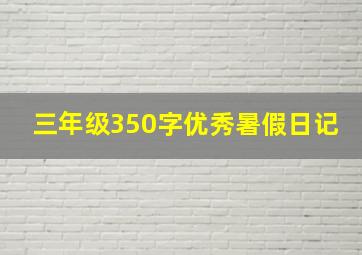 三年级350字优秀暑假日记